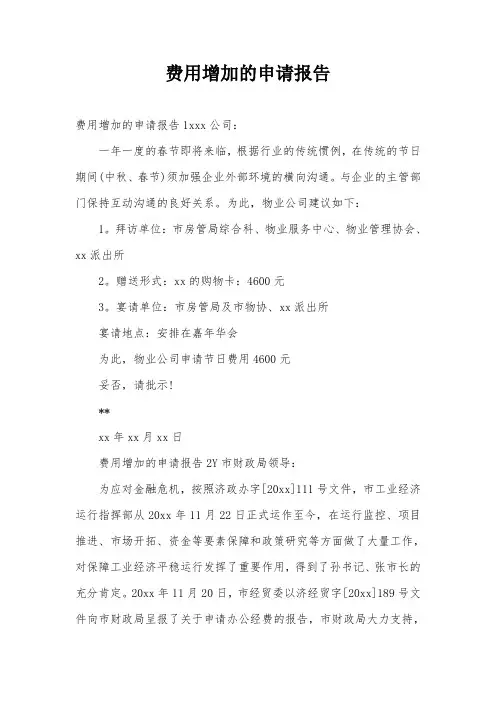 费用增加的申请报告

费用增加的申请报告 1xxx 公司：

一年一度的春节即将来临，根据行业的传统惯例，在传统的节日期间(中秋、春节)须加强企业外部环境的横向沟通。与企业的主管部门保持互动沟通的良好关系。为此，物业公司建议如下：

1。拜访单位：市房管局综合科、物业服务中心、物业管理协会、xx 派出所

2。赠送形式：xx 的购物卡：4600 元

3。宴请单位：市房管局及市物协、xx 派出所

宴请地点：安排在嘉年华会

为此，物业公司申请节日费用 4600 元

妥否，请批示！

**

xx 年 xx 月 xx 日

费用增加的申请报告 2Y 市财政局领导：

为应对金融危机，按照济政办字[20xx]111 号文件，市工业经济运行指挥部从 20xx 年 11 月 22 日正式运作至今，在运行监控、项目推进、市场开拓、资金等要素保障和政策研究等方面做了大量工作，对保障工业经济平稳运行发挥了重要作用，得到了孙书记、张市长的充分肯定。20xx 年 11 月 20 日，市经贸委以济经贸字[20xx]189 号文件向市财政局呈报了关于申请办公经费的报告，市财政局大力支持，